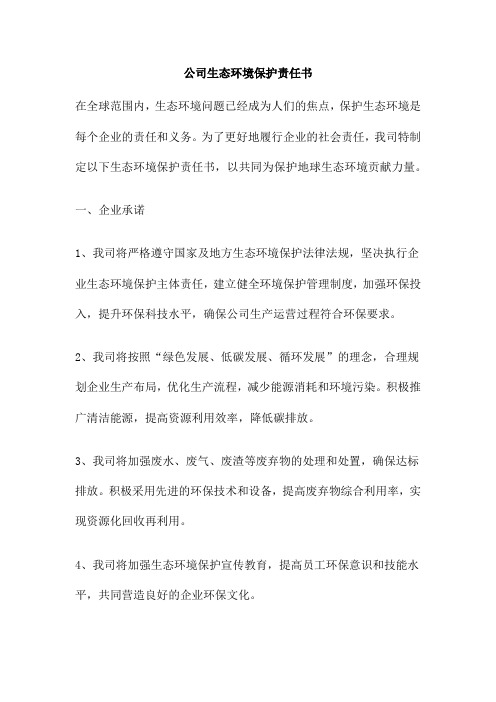 公司生态环境保护责任书

在全球范围内，生态环境问题已经成为人们的焦点，保护生态环境是每个企业的责任和义务。为了更好地履行企业的社会责任，我司特制定以下生态环境保护责任书，以共同为保护地球生态环境贡献力量。

一、企业承诺

1、我司将严格遵守国家及地方生态环境保护法律法规，坚决执行企业生态环境保护主体责任，建立健全环境保护管理制度，加强环保投入，提升环保科技水平，确保公司生产运营过程符合环保要求。

2、我司将按照“绿色发展、低碳发展、循环发展”的理念，合理规划企业生产布局，优化生产流程，减少能源消耗和环境污染。积极推广清洁能源，提高资源利用效率，降低碳排放。

3、我司将加强废水、废气、废渣等废弃物的处理和处置，确保达标排放。积极采用先进的环保技术和设备，提高废弃物综合利用率，实现资源化回收再利用。

4、我司将加强生态环境保护宣传教育，提高员工环保意识和技能水平，共同营造良好的企业环保文化。